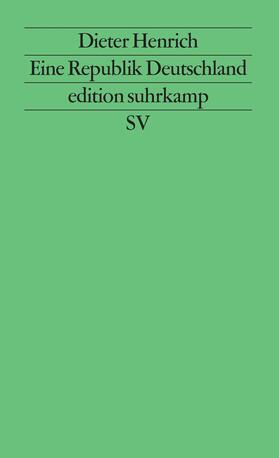 Dieter Henrich

Eine Republik Deutschland

edition suhrkamp

SV